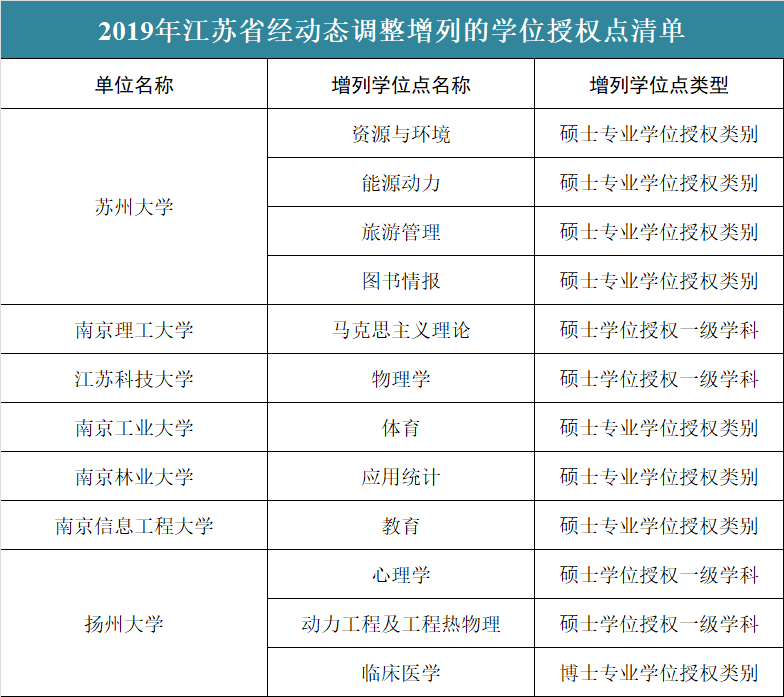 2019年江苏省经动态调整增列的学位授权点清单

| 单位名称 | 增列学位点名称 | 增列学位点类型 |
|---|---|---|
| 苏州大学 | 资源与环境 | 硕士专业学位授权类别 |
|  | 能源动力 | 硕士专业学位授权类别 |
|  | 旅游管理 | 硕士专业学位授权类别 |
|  | 图书情报 | 硕士专业学位授权类别 |
| 南京理工大学 | 马克思主义理论 | 硕士学位授权一级学科 |
| 江苏科技大学 | 物理学 | 硕士学位授权一级学科 |
| 南京工业大学 | 体育 | 硕士专业学位授权类别 |
| 南京林业大学 | 应用统计 | 硕士专业学位授权类别 |
| 南京信息工程大学 | 教育 | 硕士专业学位授权类别 |
| 扬州大学 | 心理学 | 硕士学位授权一级学科 |
|  | 动力工程及工程热物理 | 硕士学位授权一级学科 |
|  | 临床医学 | 博士专业学位授权类别 |